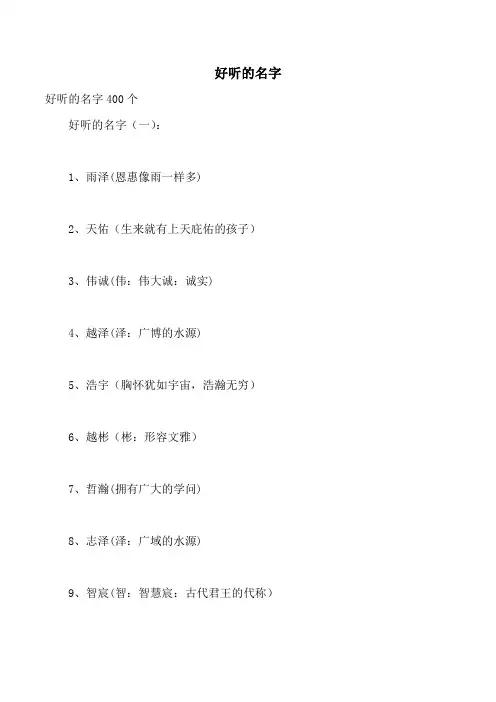 好听的名字

好听的名字 400 个

好听的名字（一）：

1、雨泽(恩惠像雨一样多)

2、天佑（生来就有上天庇佑的孩子）

3、伟诚(伟：伟大诚：诚实)

4、越泽(泽：广博的水源)

5、浩宇（胸怀犹如宇宙，浩瀚无穷）

6、越彬（彬：形容文雅）

7、哲瀚(拥有广大的学问)

8、志泽(泽：广域的水源)

9、智宸(智：智慧宸：古代君王的代称)